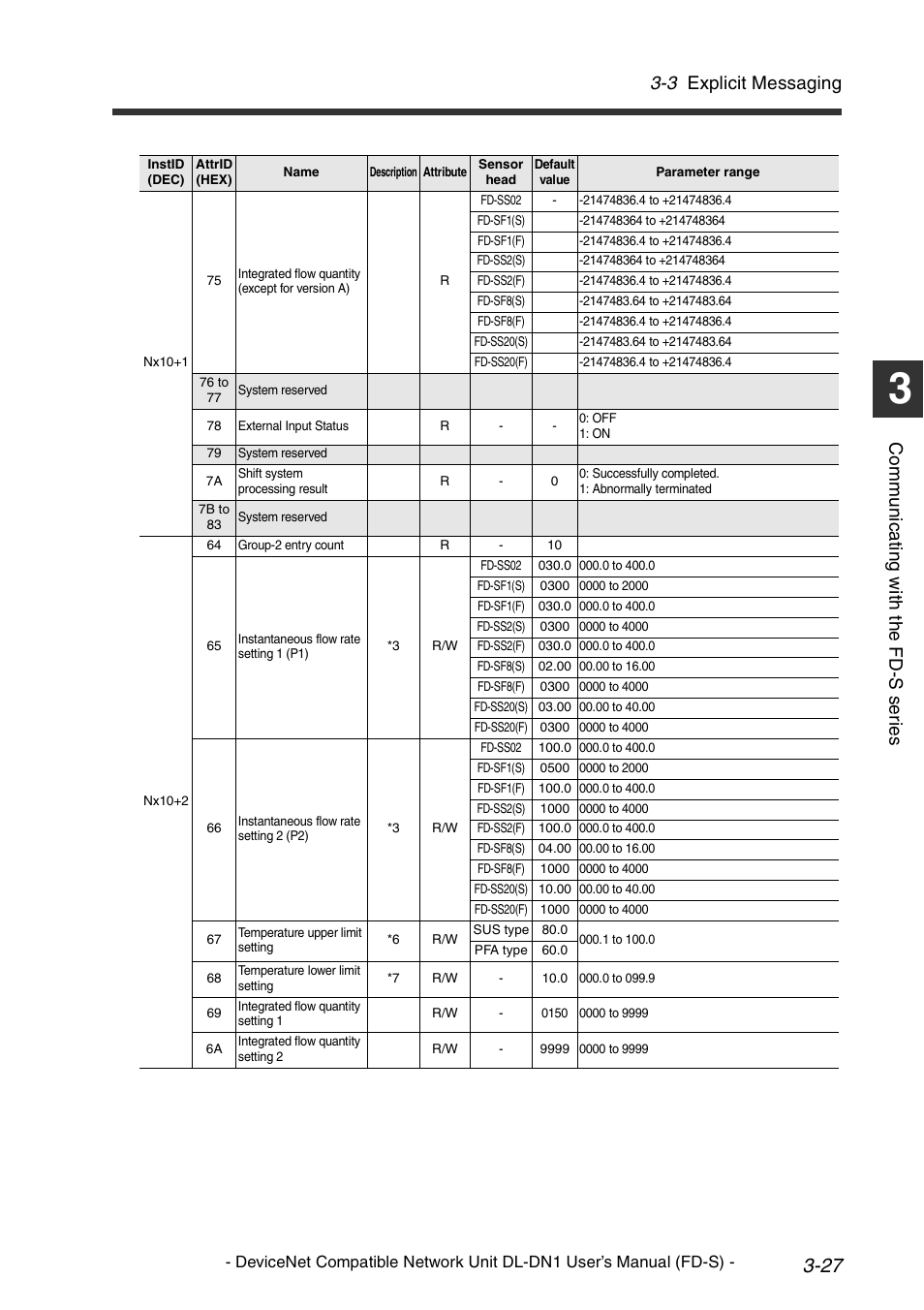 3-3 Explicit Messaging

| InstID (DEC) | AttrID (HEX) | Name | Description | Attribute | Sensor head | Default value | Parameter range |
|---|---|---|---|---|---|---|---|
| Nx10+1 | 75 | Integrated flow quantity (except for version A) | | R | FD-SS02 | - | -21474836.4 to +21474836.4 |
| | | | | | FD-SF1(S) | | -214748364 to +214748364 |
| | | | | | FD-SF1(F) | | -21474836.4 to +21474836.4 |
| | | | | | FD-SS2(S) | | -214748364 to +214748364 |
| | | | | | FD-SS2(F) | | -21474836.4 to +21474836.4 |
| | | | | | FD-SF8(S) | | -2147483.64 to +2147483.64 |
| | | | | | FD-SF8(F) | | -21474836.4 to +21474836.4 |
| | | | | | FD-SS20(S) | | -2147483.64 to +2147483.64 |
| | | | | | FD-SS20(F) | | -21474836.4 to +21474836.4 |
| | 76 to 77 | System reserved | | | | | |
| | 78 | External Input Status | | R | - | - | 0: OFF 1: ON |
| | 79 | System reserved | | | | | |
| | 7A | Shift system processing result | | R | - | 0 | 0: Successfully completed. 1: Abnormally terminated |
| | 7B to 83 | System reserved | | | | | |
| Nx10+2 | 64 | Group-2 entry count | | R | - | 10 | |
| | 65 | Instantaneous flow rate setting 1 (P1) | *3 | R/W | FD-SS02 | 030.0 | 000.0 to 400.0 |
| | | | | | FD-SF1(S) | 0300 | 0000 to 2000 |
| | | | | | FD-SF1(F) | 030.0 | 000.0 to 400.0 |
| | | | | | FD-SS2(S) | 0300 | 0000 to 4000 |
| | | | | | FD-SS2(F) | 030.0 | 000.0 to 400.0 |
| | | | | | FD-SF8(S) | 02.00 | 00.00 to 16.00 |
| | | | | | FD-SF8(F) | 0300 | 0000 to 4000 |
| | | | | | FD-SS20(S) | 03.00 | 00.00 to 40.00 |
| | | | | | FD-SS20(F) | 0300 | 0000 to 4000 |
| | 66 | Instantaneous flow rate setting 2 (P2) | *3 | R/W | FD-SS02 | 100.0 | 000.0 to 400.0 |
| | | | | | FD-SF1(S) | 0500 | 0000 to 2000 |
| | | | | | FD-SF1(F) | 100.0 | 000.0 to 400.0 |
| | | | | | FD-SS2(S) | 1000 | 0000 to 4000 |
| | | | | | FD-SS2(F) | 100.0 | 000.0 to 400.0 |
| | | | | | FD-SF8(S) | 04.00 | 00.00 to 16.00 |
| | | | | | FD-SF8(F) | 1000 | 0000 to 4000 |
| | | | | | FD-SS20(S) | 10.00 | 00.00 to 40.00 |
| | | | | | FD-SS20(F) | 1000 | 0000 to 4000 |
| | 67 | Temperature upper limit setting | *6 | R/W | SUS type | 80.0 | 000.1 to 100.0 |
| | | | | | PFA type | 60.0 | |
| | 68 | Temperature lower limit setting | *7 | R/W | - | 10.0 | 000.0 to 099.9 |
| | 69 | Integrated flow quantity setting 1 | | R/W | - | 0150 | 0000 to 9999 |
| | 6A | Integrated flow quantity setting 2 | | R/W | - | 9999 | 0000 to 9999 |

3

Communicating with the FD-S series

- DeviceNet Compatible Network Unit DL-DN1 User's Manual (FD-S) - 3-27